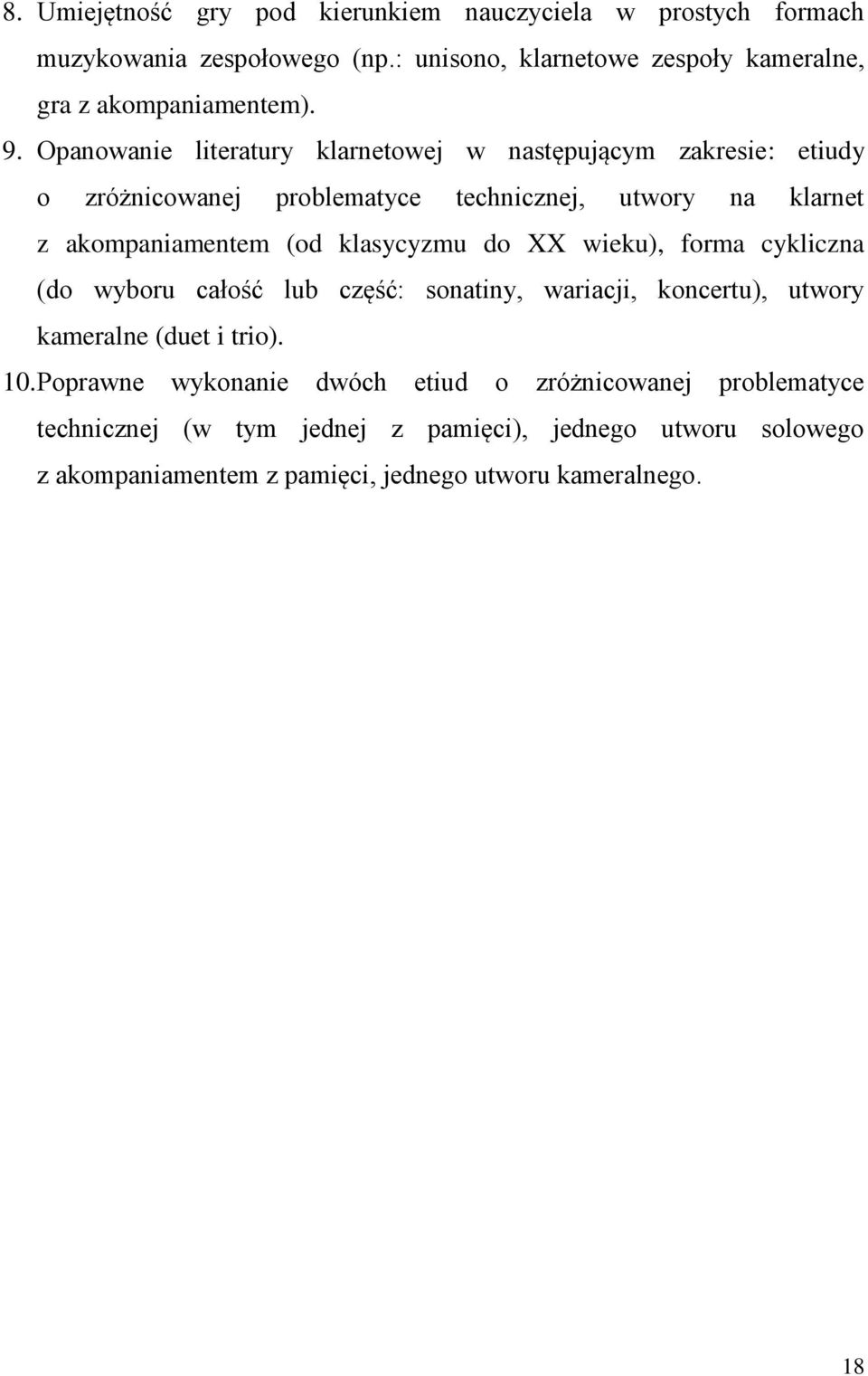 8. Umiejętność gry pod kierunkiem nauczyciela w prostych formach muzykowania zespołowego (np.: unisono, klarnetowe zespoły kameralne, gra z akompaniamentem).

9. Opanowanie literatury klarnetowej w następującym zakresie: etiudy o zróżnicowanej problematyce technicznej, utwory na klarnet z akompaniamentem (od klasycyzmu do XX wieku), forma cykliczna (do wyboru całość lub część: sonatiny, wariacji, koncertu), utwory kameralne (duet i trio).

10. Poprawne wykonanie dwóch etiud o zróżnicowanej problematyce technicznej (w tym jednej z pamięci), jednego utworu solowego z akompaniamentem z pamięci, jednego utworu kameralnego.

18